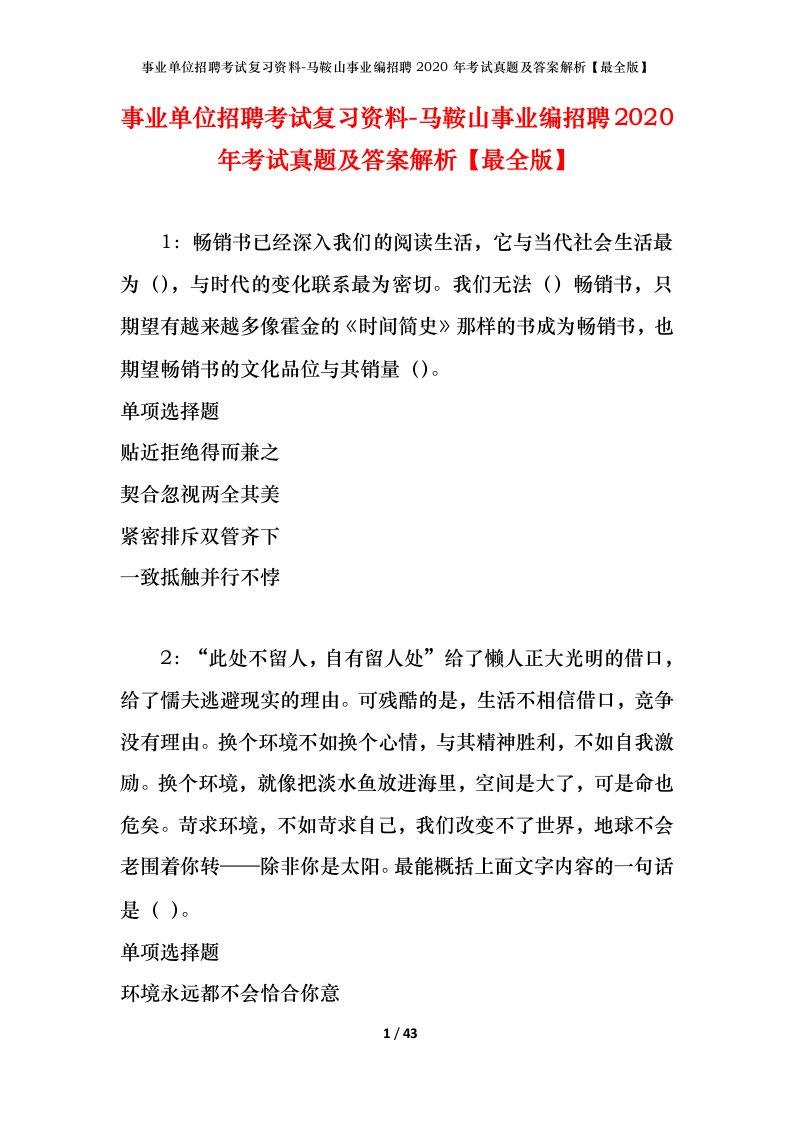 事业单位招聘考试复习资料-马鞍山事业编招聘 2020 年考试真题及答案解析【最全版】

事业单位招聘考试复习资料-马鞍山事业编招聘2020年考试真题及答案解析【最全版】

1：畅销书已经深入我们的阅读生活，它与当代社会生活最为（），与时代的变化联系最为密切。我们无法（）畅销书，只期望有越来越多像霍金的《时间简史》那样的书成为畅销书，也期望畅销书的文化品位与其销量（）。

单项选择题

贴近拒绝得而兼之

契合忽视两全其美

紧密排斥双管齐下

一致抵触并行不悖

2：“此处不留人，自有留人处”给了懒人正大光明的借口，给了懦夫逃避现实的理由。可残酷的是，生活不相信借口，竞争没有理由。换个环境不如换个心情，与其精神胜利，不如自我激励。换个环境，就像把淡水鱼放进海里，空间是大了，可是命也危矣。苛求环境，不如苛求自己，我们改变不了世界，地球不会老围着你转——除非你是太阳。最能概括上面文字内容的一句话是（ ）。

单项选择题

环境永远都不会恰合你意

1 / 43